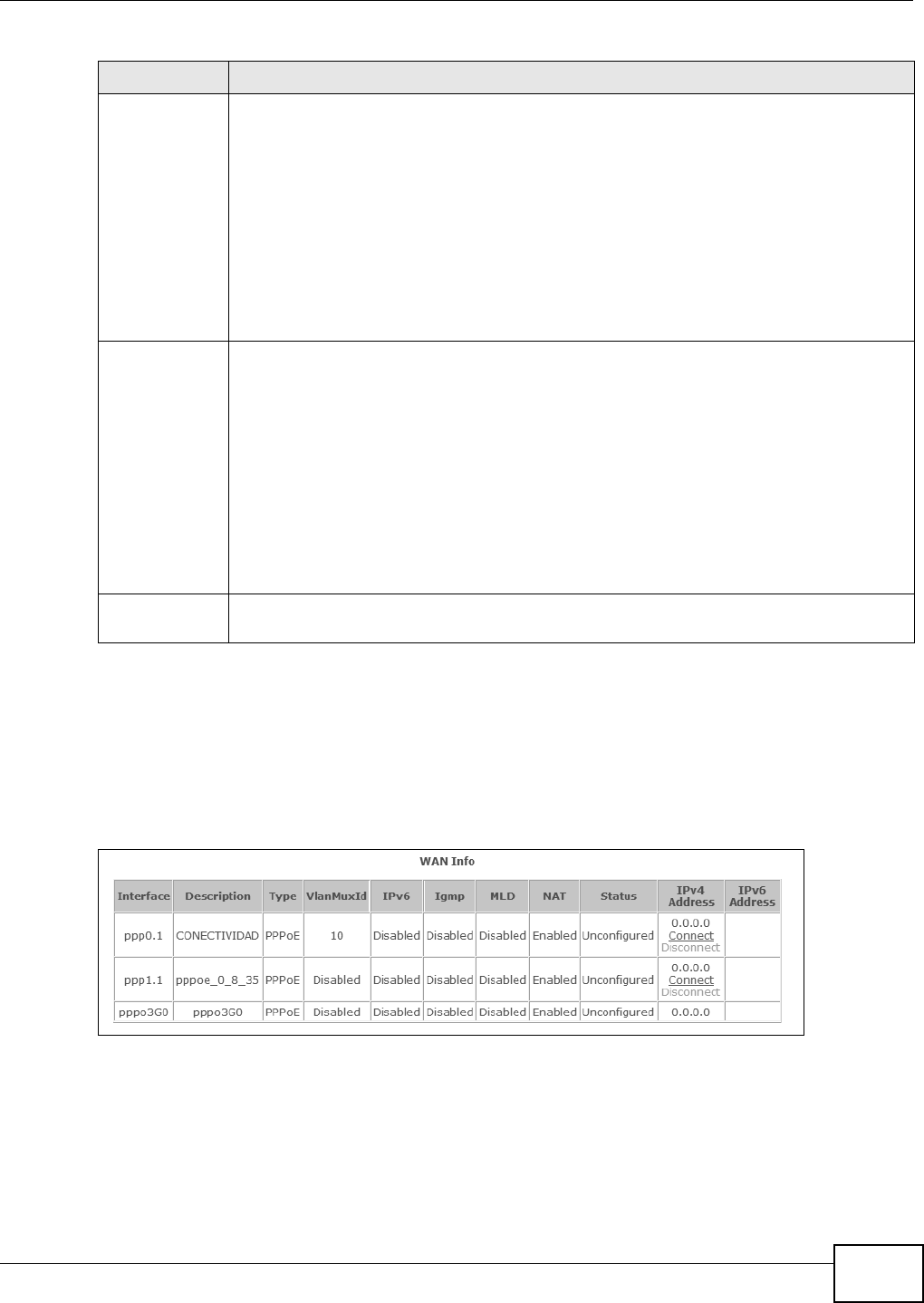 WAN Info

| Interface | Description | Type | VlanMuxId | IPv6 | Igmp | MLD | NAT | Status | IPv4 Address | IPv6 Address |
|---|---|---|---|---|---|---|---|---|---|---|
| ppp0.1 | CONECTIVIDAD | PPPoE | 10 | Disabled | Disabled | Disabled | Enabled | Unconfigured | 0.0.0.0 Connect Disconnect | |
| ppp1.1 | pppoe_0_8_35 | PPPoE | Disabled | Disabled | Disabled | Disabled | Enabled | Unconfigured | 0.0.0.0 Connect Disconnect | |
| pppo3G0 | pppo3G0 | PPPoE | Disabled | Disabled | Disabled | Disabled | Enabled | Unconfigured | 0.0.0.0 | |